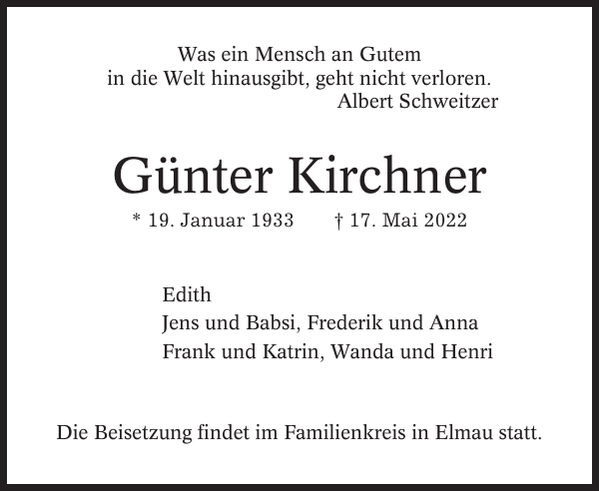 Was ein Mensch an Gutem
in die Welt hinausgibt, geht nicht verloren.
Albert Schweitzer

Günter Kirchner

* 19. Januar 1933 † 17. Mai 2022

Edith
Jens und Babsi, Frederik und Anna
Frank und Katrin, Wanda und Henri

Die Beisetzung findet im Familienkreis in Elmau statt.